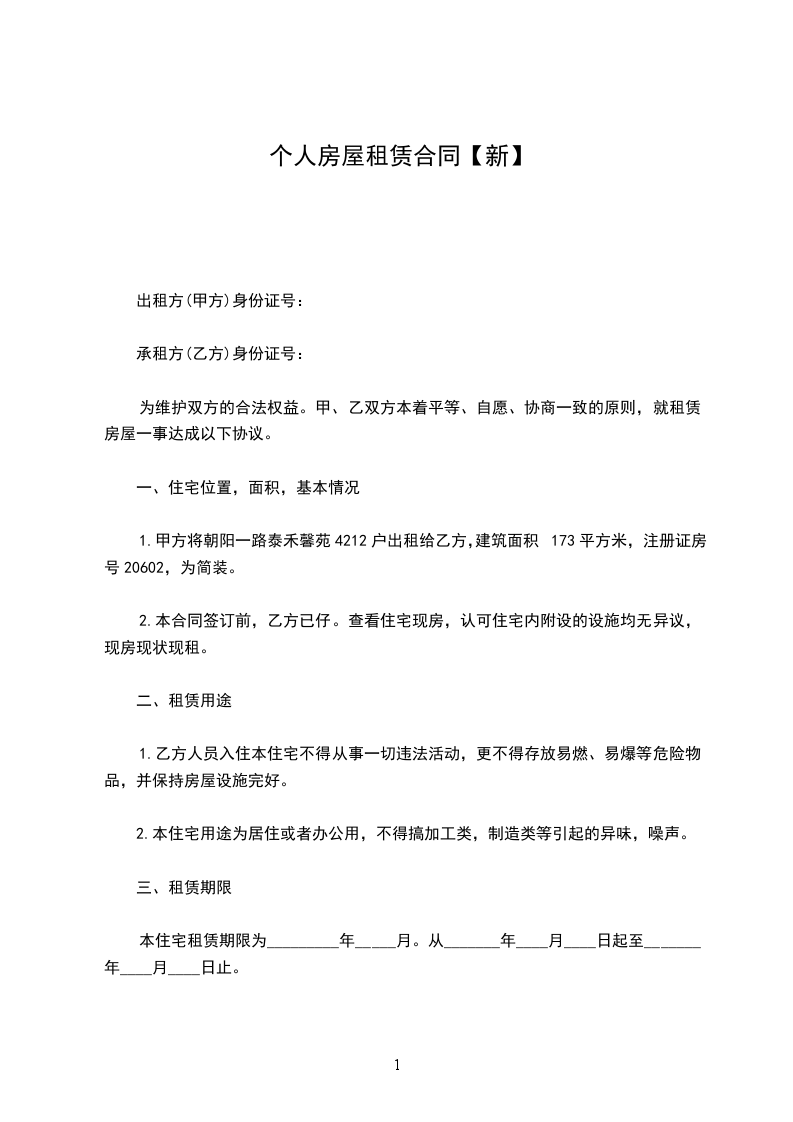 个人房屋租赁合同【新】

出租方(甲方)身份证号：

承租方(乙方)身份证号：

为维护双方的合法权益。甲、乙双方本着平等、自愿、协商一致的原则，就租赁房屋一事达成以下协议。

一、住宅位置，面积，基本情况

1.甲方将朝阳一路泰禾馨苑 4212 户出租给乙方,建筑面积 173 平方米，注册证房号 20602，为简装。

2.本合同签订前，乙方已仔。查看住宅现房，认可住宅内附设的设施均无异议，现房现状现租。

二、租赁用途

1.乙方人员入住本住宅不得从事一切违法活动，更不得存放易燃、易爆等危险物品，并保持房屋设施完好。

2.本住宅用途为居住或者办公用，不得搞加工类，制造类等引起的异味，噪声。

三、租赁期限

本住宅租赁期限为_________年_____月。从_______年____月____日起至_______年____月____日止。

1